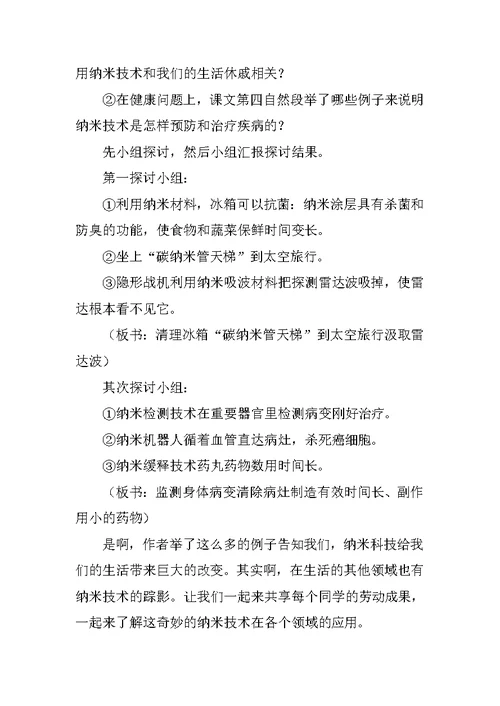 用纳米技术和我们的生活休戚相关？

②在健康问题上，课文第四自然段举了哪些例子来说明纳米技术是怎样预防和治疗疾病的？

先小组探讨，然后小组汇报探讨结果。

第一探讨小组：

①利用纳米材料，冰箱可以抗菌：纳米涂层具有杀菌和防臭的功能，使食物和蔬菜保鲜时间变长。

②坐上“碳纳米管天梯”到太空旅行。

③隐形战机利用纳米吸波材料把探测雷达波吸掉，使雷达根本看不见它。

（板书：清理冰箱“碳纳米管天梯”到太空旅行汲取雷达波）

其次探讨小组：

①纳米检测技术在重要器官里检测病变刚好治疗。

②纳米机器人循着血管直达病灶，杀死癌细胞。

③纳米缓释技术药丸药物数用时间长。

（板书：监测身体病变清除病灶制造有效时间长、副作用小的药物）

是啊，作者举了这么多的例子告知我们，纳米科技给我们的生活带来巨大的改变。其实啊，在生活的其他领域也有纳米技术的踪影。让我们一起来共享每个同学的劳动成果，一起来了解这奇妙的纳米技术在各个领域的应用。